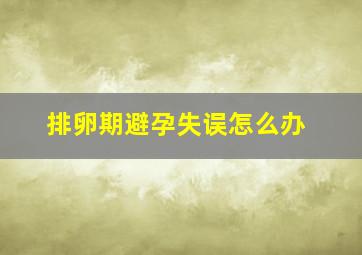 排卵期避孕失误怎么办